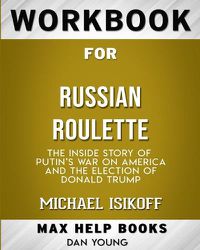 WORKBOOK

FOR

RUSSIAN ROULETTE

THE INSIDE STORY OF PUTIN'S WAR ON AMERICA AND THE ELECTION OF DONALD TRUMP

MICHAEL ISIKOFF

MAX HELP BOOKS

DAN YOUNG